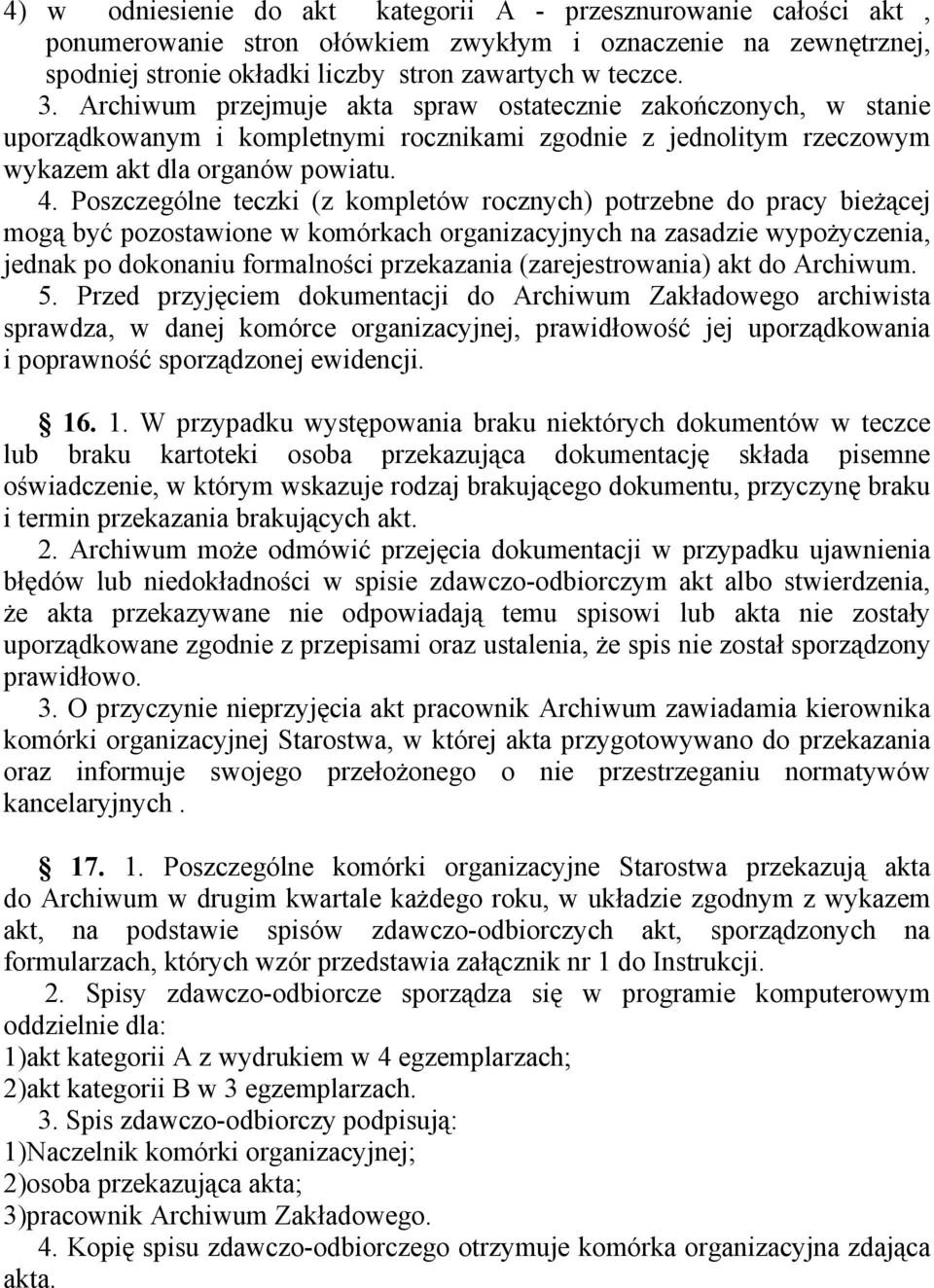 4) w odniesienie do akt kategorii A - przesznurowanie całości akt , ponumerowanie stron ołówkiem zwykłym i oznaczenie na zewnętrznej, spodniej stronie okładki liczby stron zawartych w teczce.

3. Archiwum przejmuje akta spraw ostatecznie zakończonych, w stanie uporządkowanym i kompletnymi rocznikami zgodnie z jednolitym rzeczowym wykazem akt dla organów powiatu.

4. Poszczególne teczki (z kompletów rocznych) potrzebne do pracy bieżącej mogą być pozostawione w komórkach organizacyjnych na zasadzie wypożyczenia, jednak po dokonaniu formalności przekazania (zarejestrowania) akt do Archiwum.

5. Przed przyjęciem dokumentacji do Archiwum Zakładowego archiwista sprawdza, w danej komórce organizacyjnej, prawidłowość jej uporządkowania i poprawność sporządzonej ewidencji.

16. 1. W przypadku występowania braku niektórych dokumentów w teczce lub braku kartoteki osoba przekazująca dokumentację składa pisemne oświadczenie, w którym wskazuje rodzaj brakującego dokumentu, przyczynę braku i termin przekazania brakujących akt.

2. Archiwum może odmówić przejęcia dokumentacji w przypadku ujawnienia błędów lub niedokładności w spisie zdawczo-odbiorczym akt albo stwierdzenia, że akta przekazywane nie odpowiadają temu spisowi lub akta nie zostały uporządkowane zgodnie z przepisami oraz ustalenia, że spis nie został sporządzony prawidłowo.

3. O przyczynie nieprzyjęcia akt pracownik Archiwum zawiadamia kierownika komórki organizacyjnej Starostwa, w której akta przygotowywano do przekazania oraz informuje swojego przełożonego o nie przestrzeganiu normatywów kancelaryjnych .

17. 1. Poszczególne komórki organizacyjne Starostwa przekazują akta do Archiwum w drugim kwartale każdego roku, w układzie zgodnym z wykazem akt, na podstawie spisów zdawczo-odbiorczych akt, sporządzonych na formularzach, których wzór przedstawia załącznik nr 1 do Instrukcji.

2. Spisy zdawczo-odbiorcze sporządza się w programie komputerowym oddzielnie dla:
1)akt kategorii A z wydrukiem w 4 egzemplarzach;
2)akt kategorii B w 3 egzemplarzach.

3. Spis zdawczo-odbiorczy podpisują:
1)Naczelnik komórki organizacyjnej;
2)osoba przekazująca akta;
3)pracownik Archiwum Zakładowego.

4. Kopię spisu zdawczo-odbiorczego otrzymuje komórka organizacyjna zdająca akta.